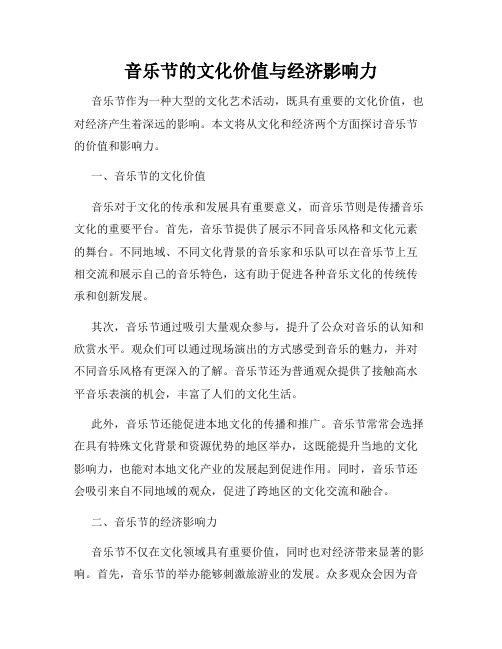 音乐节的文化价值与经济影响力

音乐节作为一种大型的文化艺术活动，既具有重要的文化价值，也对经济产生着深远的影响。本文将从文化和经济两个方面探讨音乐节的价值和影响力。

一、音乐节的文化价值

音乐对于文化的传承和发展具有重要意义，而音乐节则是传播音乐文化的重要平台。首先，音乐节提供了展示不同音乐风格和文化元素的舞台。不同地域、不同文化背景的音乐家和乐队可以在音乐节上互相交流和展示自己的音乐特色，这有助于促进各种音乐文化的传统传承和创新发展。

其次，音乐节通过吸引大量观众参与，提升了公众对音乐的认知和欣赏水平。观众们可以通过现场演出的方式感受到音乐的魅力，并对不同音乐风格有更深入的了解。音乐节还为普通观众提供了接触高水平音乐表演的机会，丰富了人们的文化生活。

此外，音乐节还能促进本地文化的传播和推广。音乐节常常会选择在具有特殊文化背景和资源优势的地区举办，这既能提升当地的文化影响力，也能对本地文化产业的发展起到促进作用。同时，音乐节还会吸引来自不同地域的观众，促进了跨地区的文化交流和融合。

二、音乐节的经济影响力

音乐节不仅在文化领域具有重要价值，同时也对经济带来显著的影响。首先，音乐节的举办能够刺激旅游业的发展。众多观众会因为音